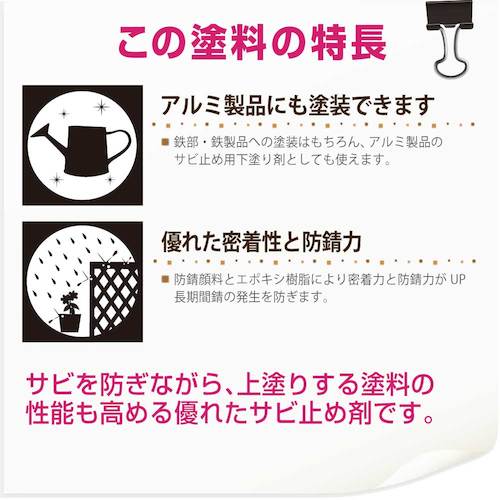 この塗料の特長

アルミ製品にも塗装できます

■ 鉄部・鉄製品への塗装はもちろん、アルミ製品のサビ止め用下塗り剤としても使えます。

優れた密着性と防錆力

■ 防錆顔料とエポキシ樹脂により密着力と防錆力が UP 長期間錆の発生を防ぎます。

サビを防ぎながら、上塗りする塗料の性能も高める優れたサビ止め剤です。